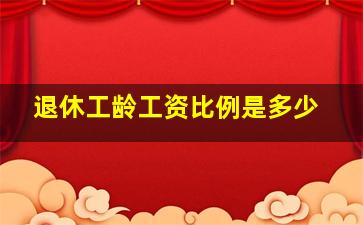 退休工龄工资比例是多少